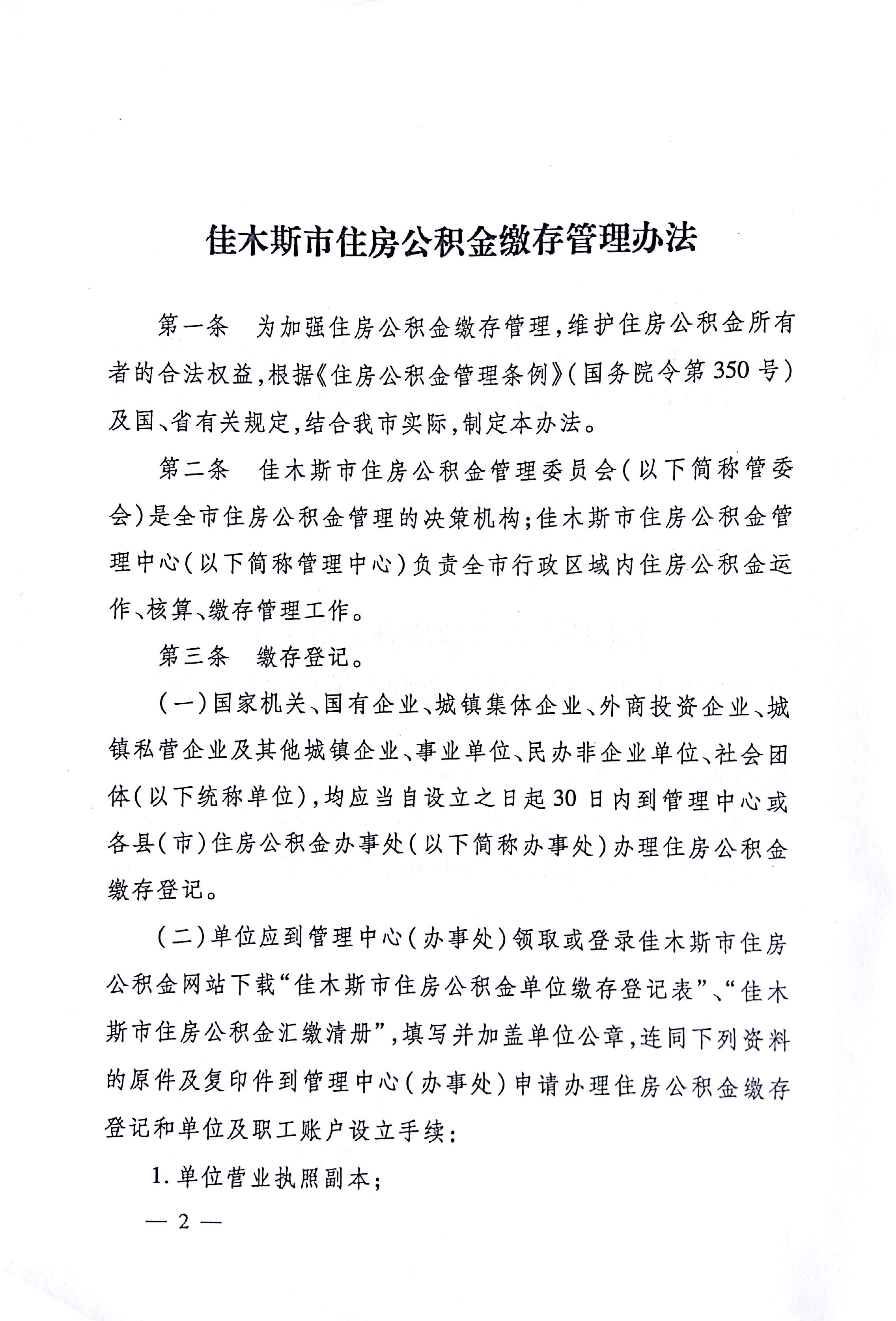 佳木斯市住房公积金缴存管理办法

第一条　为加强住房公积金缴存管理，维护住房公积金所有者的合法权益，根据《住房公积金管理条例》（国务院令第350号）及国、省有关规定，结合我市实际，制定本办法。

第二条　佳木斯市住房公积金管理委员会（以下简称管委会）是全市住房公积金管理的决策机构；佳木斯市住房公积金管理中心（以下简称管理中心）负责全市行政区域内住房公积金运作、核算、缴存管理工作。

第三条　缴存登记。

（一）国家机关、国有企业、城镇集体企业、外商投资企业、城镇私营企业及其他城镇企业、事业单位、民办非企业单位、社会团体（以下统称单位），均应当自设立之日起30日内到管理中心或各县（市）住房公积金办事处（以下简称办事处）办理住房公积金缴存登记。

（二）单位应到管理中心（办事处）领取或登录佳木斯市住房公积金网站下载“佳木斯市住房公积金单位缴存登记表”、“佳木斯市住房公积金汇缴清册”，填写并加盖单位公章，连同下列资料的原件及复印件到管理中心（办事处）申请办理住房公积金缴存登记和单位及职工账户设立手续：

1.单位营业执照副本；

— 2 —